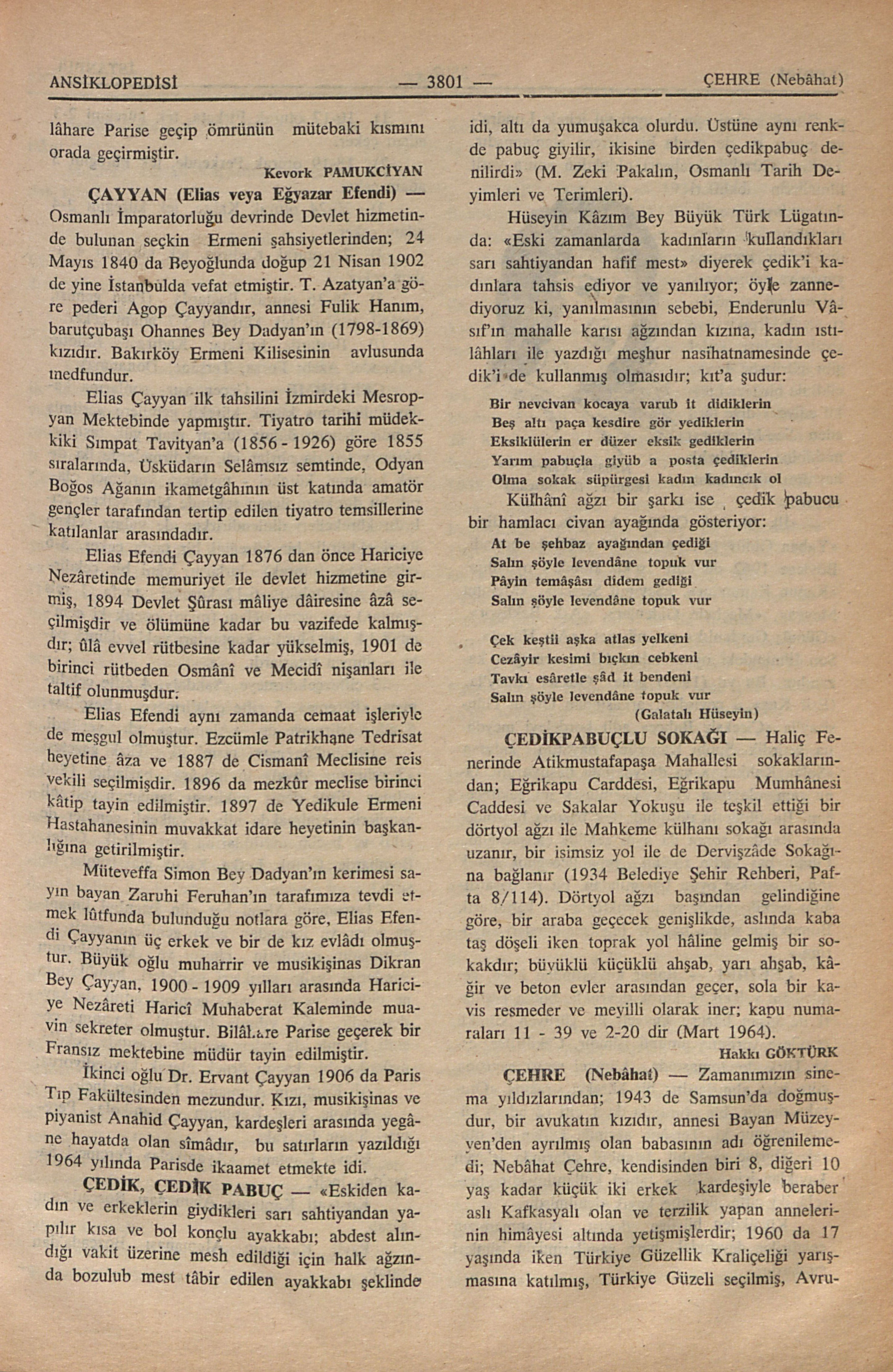 ANSİKLOPEDİSİ — 3801 — ÇEHRE (Nebâhat)

lâhare Parise geçip ömrünün mütebaki kısmını orada geçirmiştir.

Kevork PAMUKCİYAN

ÇAYYAN (Elias veya Eğyazar Efendi) — Osmanlı İmparatorluğu devrinde Devlet hizmetinde bulunan seçkin Ermeni şahsiyetlerinden; 24 Mayıs 1840 da Beyoğlunda doğup 21 Nisan 1902 de yine İstanbulda vefat etmiştir. T. Azatyan'a göre pederi Agop Çayyandır, annesi Fulik Hanım, barutçubaşı Ohannes Bey Dadyan'ın (1798-1869) kızıdır. Bakırköy Ermeni Kilisesinin avlusunda medfundur.

Elias Çayyan ilk tahsilini İzmirdeki Mesropyan Mektebinde yapmıştır. Tiyatro tarihi müdekkiki Sımpat Tavityan'a (1856 - 1926) göre 1855 sıralarında, Üsküdarın Selâmsız semtinde, Odyan Boğos Ağanın ikametgâhının üst katında amatör gençler tarafından tertip edilen tiyatro temsillerine katılanlar arasındadır.

Elias Efendi Çayyan 1876 dan önce Hariciye Nezâretinde memuriyet ile devlet hizmetine girmiş, 1894 Devlet Şûrası mâliye dâiresine âzâ seçilmişdir ve ölümüne kadar bu vazifede kalmışdır; ûlâ evvel rütbesine kadar yükselmiş, 1901 de birinci rütbeden Osmânî ve Mecidî nişanları ile taltif olunmuşdur.

Elias Efendi aynı zamanda cemaat işleriyle de meşgul olmuştur. Ezcümle Patrikhane Tedrisat heyetine âza ve 1887 de Cismanî Meclisine reis vekili seçilmişdir. 1896 da mezkûr meclise birinci kâtip tayin edilmiştir. 1897 de Yedikule Ermeni Hastahanesinin muvakkat idare heyetinin başkanlığına getirilmiştir.

Müteveffa Simon Bey Dadyan'ın kerimesi sayın bayan Zaruhi Feruhan'ın tarafımıza tevdi etmek lûtfunda bulunduğu notlara göre, Elias Efendi Çayyanın üç erkek ve bir de kız evlâdı olmuştur. Büyük oğlu muharrir ve musikişinas Dikran Bey Çayyan, 1900 - 1909 yılları arasında Hariciye Nezâreti Haricî Muhaberat Kaleminde muavin sekreter olmuştur. Bilâhare Parise geçerek bir Fransız mektebine müdür tayin edilmiştir.

İkinci oğlu Dr. Ervant Çayyan 1906 da Paris Tıp Fakültesinden mezundur. Kızı, musikişinas ve piyanist Anahid Çayyan, kardeşleri arasında yegâne hayatda olan sîmâdır, bu satırların yazıldığı 1964 yılında Parisde ikaamet etmekte idi.

ÇEDİK, ÇEDİK PABUÇ — «Eskiden kadın ve erkeklerin giydikleri sarı sahtiyandan yapılır kısa ve bol konçlu ayakkabı; abdest alındığı vakit üzerine mesh edildiği için halk ağzında bozulub mest tâbir edilen ayakkabı şeklinde idi, altı da yumuşakca olurdu. Üstüne aynı renkde pabuç giyilir, ikisine birden çedikpabuç denilirdi» (M. Zeki Pakalın, Osmanlı Tarih Deyimleri ve Terimleri).

Hüseyin Kâzım Bey Büyük Türk Lügatında: «Eski zamanlarda kadınların kullandıkları sarı sahtiyandan hafif mest» diyerek çedik'i kadınlara tahsis ediyor ve yanılıyor; öyle zannediyoruz ki, yanılmasının sebebi, Enderunlu Vâsıf'ın mahalle karısı ağzından kızına, kadın ıstılâhları ile yazdığı meşhur nasihatnamesinde çedik'i de kullanmış olmasıdır; kıt'a şudur:

Bir nevcivan kocaya varub it didiklerin
Beş altı paça kesdire gör yediklerin
Eksiklülerin er düzer eksik gediklerin
Yarım pabuçla giyüb a posta çediklerin
Olma sokak süpürgesi kadın kadıncık ol

Külhânî ağzı bir şarkı ise çedik pabucu bir hamlacı civan ayağında gösteriyor:

At be şehbaz ayağından çediği
Salın şöyle levendâne topuk vur
Pâyin temâşâsı didem gediği
Salın şöyle levendâne topuk vur

Çek keştii aşka atlas yelkeni
Cezâyir kesimi bıçkın cebkeni
Tavkı esâretle şâd it bendeni
Salın şöyle levendâne topuk vur
(Galatalı Hüseyin)

ÇEDİKPABUÇLU SOKAĞI — Haliç Fenerinde Atikmustafapaşa Mahallesi sokaklarından; Eğrikapu Carddesi, Eğrikapu Mumhânesi Caddesi ve Sakalar Yokuşu ile teşkil ettiği bir dörtyol ağzı ile Mahkeme külhanı sokağı arasında uzanır, bir isimsiz yol ile de Dervişzâde Sokağına bağlanır (1934 Belediye Şehir Rehberi, Pafta 8/114). Dörtyol ağzı başından gelindiğine göre, bir araba geçecek genişlikde, aslında kaba taş döşeli iken toprak yol hâline gelmiş bir sokakdır; büyüklü küçüklü ahşab, yarı ahşab, kâğir ve beton evler arasından geçer, sola bir kavis resmeder ve meyilli olarak iner; kapu numaraları 11 - 39 ve 2-20 dir (Mart 1964).

Hakkı GÖKTÜRK

ÇEHRE (Nebâhat) — Zamanımızın sinema yıldızlarından; 1943 de Samsun'da doğmuşdur, bir avukatın kızıdır, annesi Bayan Müzeyyen'den ayrılmış olan babasının adı öğrenilemedi; Nebâhat Çehre, kendisinden biri 8, diğeri 10 yaş kadar küçük iki erkek kardeşiyle beraber aslı Kafkasyalı olan ve terzilik yapan annelerinin himâyesi altında yetişmişlerdir; 1960 da 17 yaşında iken Türkiye Güzellik Kraliçeliği yarışmasına katılmış, Türkiye Güzeli seçilmiş, Avru-